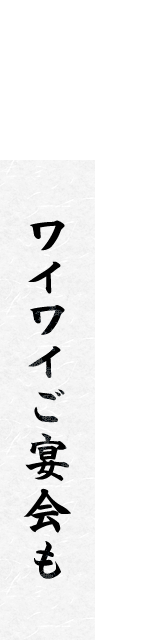 ワイワイご宴会も